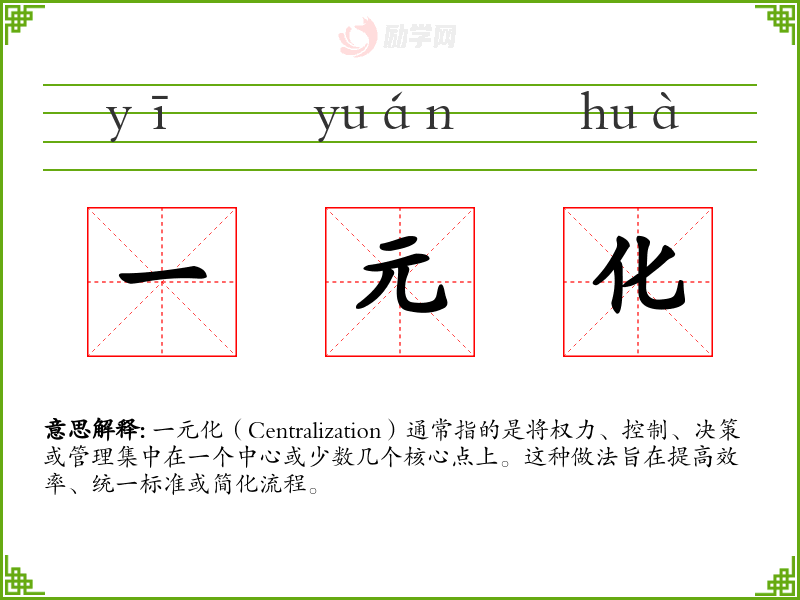 yī yuán huà

一 元 化

意思解释:一元化（Centralization）通常指的是将权力、控制、决策或管理集中在一个中心或少数几个核心点上。这种做法旨在提高效率、统一标准或简化流程。

励学网